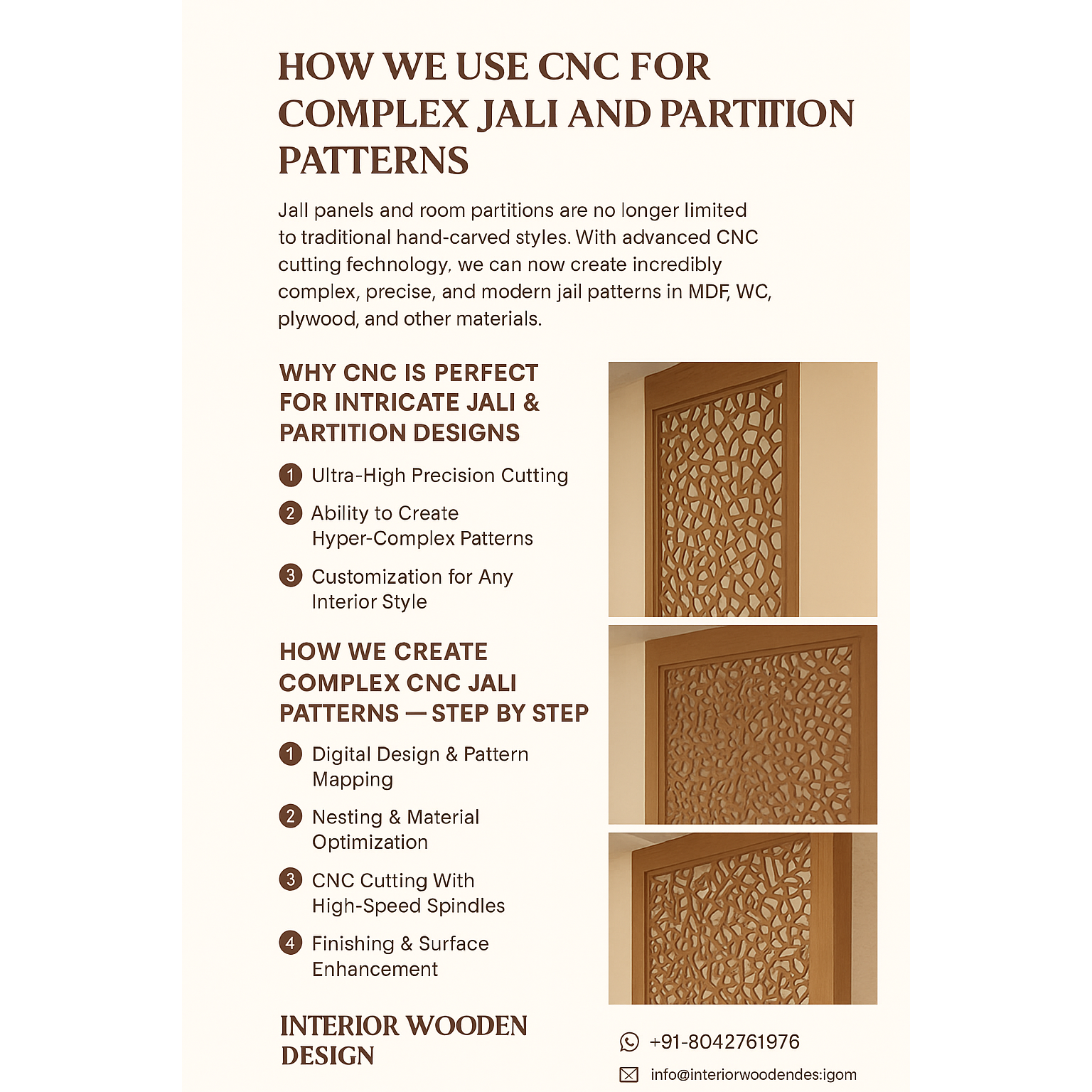 HOW WE USE CNC FOR COMPLEX JALI AND PARTITION PATTERNS

Jall panels and room partitions are no longer limited to traditional hand-carved styles. With advanced CNC cutting fechnology, we can now create incredibly complex, precise, and modern jail patterns in MDF, WC, plywood, and other materials.

WHY CNC IS PERFECT FOR INTRICATE JALI & PARTITION DESIGNS

1 Ultra-High Precision Cutting

2 Ability to Create Hyper-Complex Patterns

3 Customization for Any Interior Style

HOW WE CREATE COMPLEX CNC JALI PATTERNS — STEP BY STEP

1 Digital Design & Pattern Mapping

2 Nesting & Material Optimization

3 CNC Cutting With High-Speed Spindles

4 Finishing & Surface Enhancement

INTERIOR WOODEN DESIGN

+91-8042761976

info@interiorwoodendes:igom